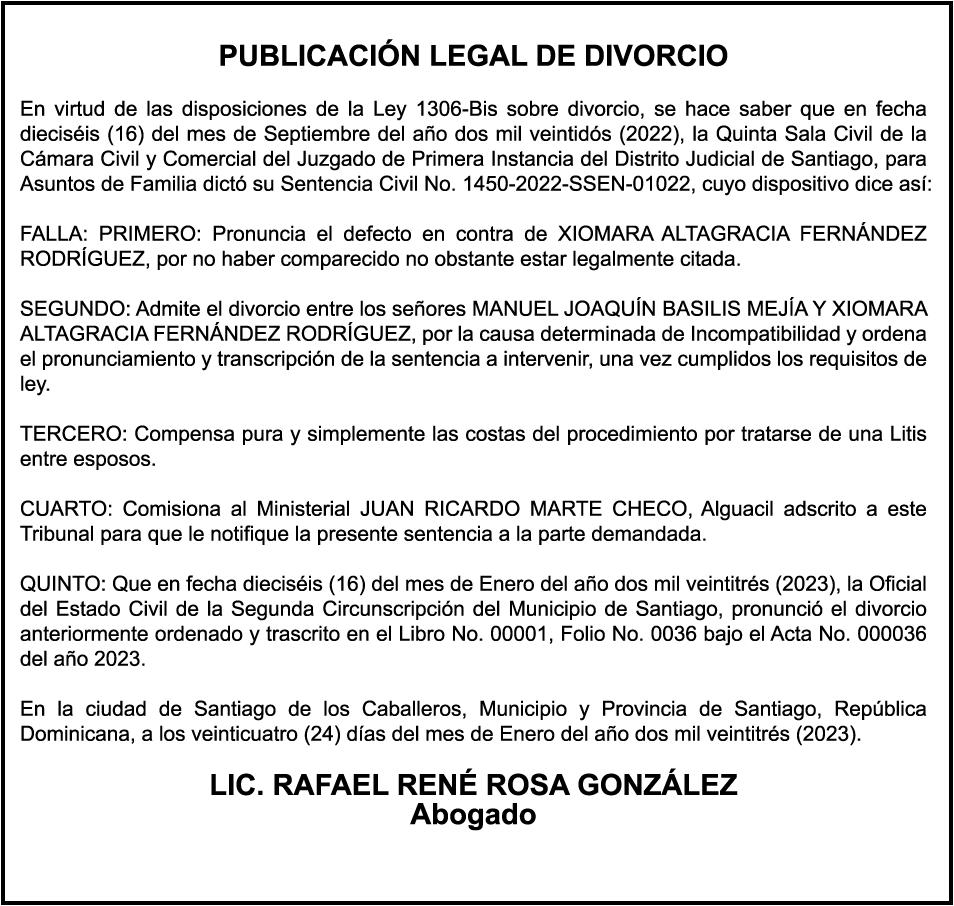 PUBLICACIÓN LEGAL DE DIVORCIO

En virtud de las disposiciones de la Ley 1306-Bis sobre divorcio, se hace saber que en fecha dieciséis (16) del mes de Septiembre del año dos mil veintidós (2022), la Quinta Sala Civil de la Cámara Civil y Comercial del Juzgado de Primera Instancia del Distrito Judicial de Santiago, para Asuntos de Familia dictó su Sentencia Civil No. 1450-2022-SSEN-01022, cuyo dispositivo dice así:

FALLA: PRIMERO: Pronuncia el defecto en contra de XIOMARA ALTAGRACIA FERNÁNDEZ RODRÍGUEZ, por no haber comparecido no obstante estar legalmente citada.

SEGUNDO: Admite el divorcio entre los señores MANUEL JOAQUÍN BASILIS MEJÍA Y XIOMARA ALTAGRACIA FERNÁNDEZ RODRÍGUEZ, por la causa determinada de Incompatibilidad y ordena el pronunciamiento y transcripción de la sentencia a intervenir, una vez cumplidos los requisitos de ley.

TERCERO: Compensa pura y simplemente las costas del procedimiento por tratarse de una Litis entre esposos.

CUARTO: Comisiona al Ministerial JUAN RICARDO MARTE CHECO, Alguacil adscrito a este Tribunal para que le notifique la presente sentencia a la parte demandada.

QUINTO: Que en fecha dieciséis (16) del mes de Enero del año dos mil veintitrés (2023), la Oficial del Estado Civil de la Segunda Circunscripción del Municipio de Santiago, pronunció el divorcio anteriormente ordenado y trascrito en el Libro No. 00001, Folio No. 0036 bajo el Acta No. 000036 del año 2023.

En la ciudad de Santiago de los Caballeros, Municipio y Provincia de Santiago, República Dominicana, a los veinticuatro (24) días del mes de Enero del año dos mil veintitrés (2023).

LIC. RAFAEL RENÉ ROSA GONZÁLEZ
Abogado